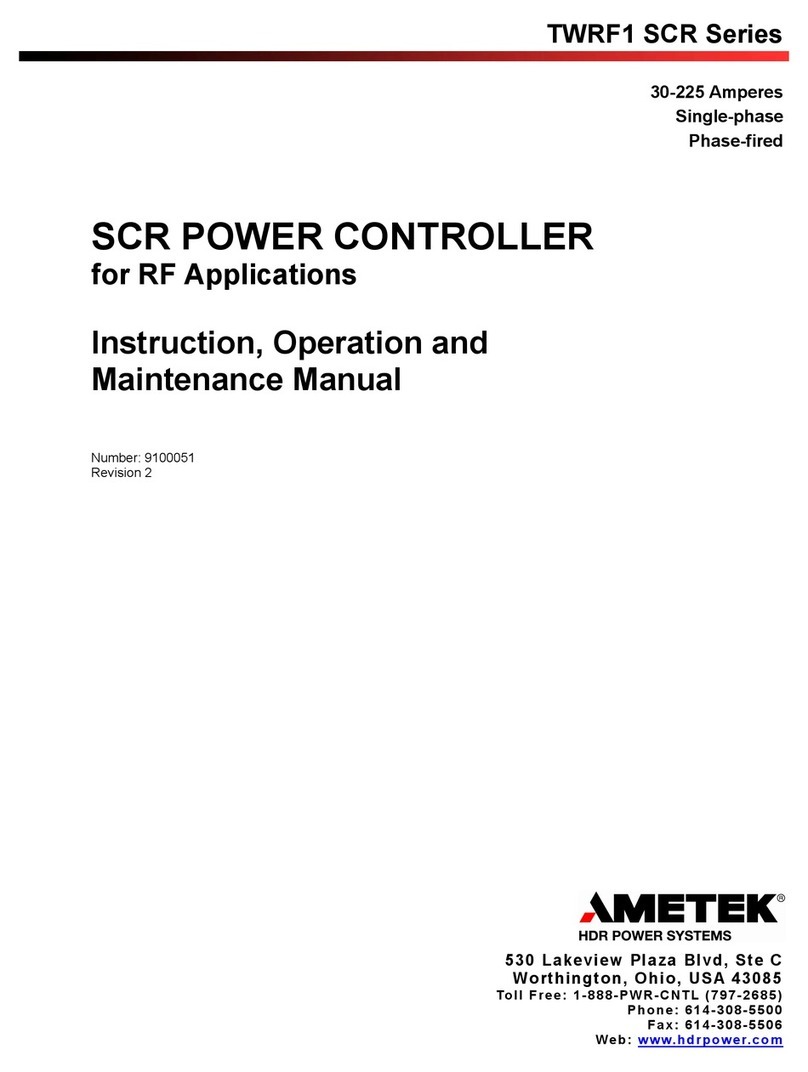 TWRF1 SCR Series

30-225 Amperes
Single-phase
Phase-fired

SCR POWER CONTROLLER
for RF Applications

Instruction, Operation and Maintenance Manual

Number: 9100051
Revision 2

AMETEK®
HDR POWER SYSTEMS

530 Lakeview Plaza Blvd, Ste C
Worthington, Ohio, USA 43085
Toll Free: 1-888-PWR-CNTL (797-2685)
Phone: 614-308-5500
Fax: 614-308-5506
Web: www.hdrpower.com